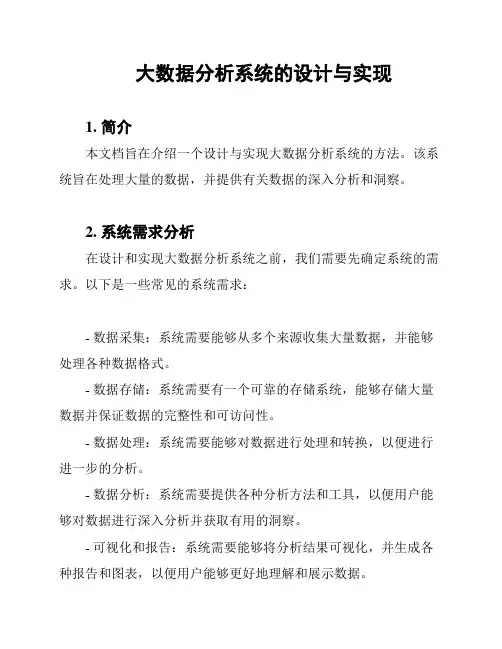 大数据分析系统的设计与实现

1. 简介

本文档旨在介绍一个设计与实现大数据分析系统的方法。该系统旨在处理大量的数据，并提供有关数据的深入分析和洞察。

2. 系统需求分析

在设计和实现大数据分析系统之前，我们需要先确定系统的需求。以下是一些常见的系统需求：

- 数据采集：系统需要能够从多个来源收集大量数据，并能够处理各种数据格式。

- 数据存储：系统需要有一个可靠的存储系统，能够存储大量数据并保证数据的完整性和可访问性。

- 数据处理：系统需要能够对数据进行处理和转换，以便进行进一步的分析。

- 数据分析：系统需要提供各种分析方法和工具，以便用户能够对数据进行深入分析并获取有用的洞察。

- 可视化和报告：系统需要能够将分析结果可视化，并生成各种报告和图表，以便用户能够更好地理解和展示数据。